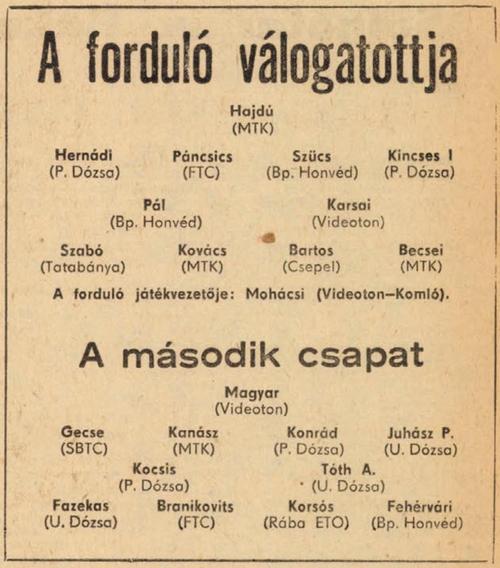 A forduló válogatottja

Hajdú
(MTK)

Hernádi
(P. Dózsa)

Páncsics
(FTC)

Szücs
(Bp. Honvéd)

Kincses I
(P. Dózsa)

Pál
(Bp. Honvéd)

Karsai
(Videoton)

Szabó
(Tatabánya)

Kovács
(MTK)

Bartos
(Csepel)

Becsei
(MTK)

A forduló játékvezetője: Mohácsi (Videoton–Komló).

A második csapat

Magyar
(Videoton)

Gecse
(SBTC)

Kanász
(MTK)

Konrád
(P. Dózsa)

Juhász P.
(U. Dózsa)

Kocsis
(P. Dózsa)

Tóth A.
(U. Dózsa)

Fazekas
(U. Dózsa)

Branikovits
(FTC)

Korsós
(Rába ETO)

Fehérvári
(Bp. Honvéd)